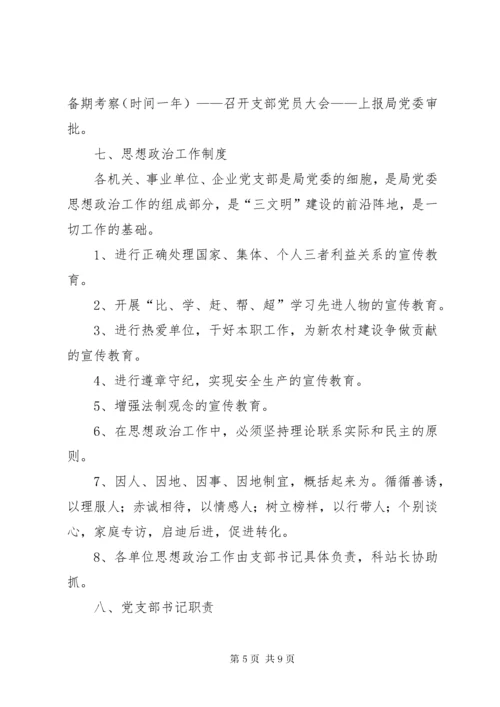 备期考察（时间一年）——召开支部党员大会——上报局党委审批。

七、思想政治工作制度

各机关、事业单位、企业党支部是局党委的细胞，是局党委思想政治工作的组成部分，是“三文明”建设的前沿阵地，是一切工作的基础。

1、进行正确处理国家、集体、个人三者利益关系的宣传教育。

2、开展“比、学、赶、帮、超”学习先进人物的宣传教育。

3、进行热爱单位，干好本职工作，为新农村建设争做贡献的宣传教育。

4、进行遵章守纪，实现安全生产的宣传教育。

5、增强法制观念的宣传教育。

6、在思想政治工作中，必须坚持理论联系实际和民主的原则。

7、因人、因地、因事、因地制宜，概括起来为。循循善诱，以理服人；赤诚相待，以情感人；树立榜样，以行带人；个别谈心，家庭专访，启迪后进，促进转化。

8、各单位思想政治工作由支部书记具体负责，科站长协助抓。

八、党支部书记职责

第 5 页 共 9 页